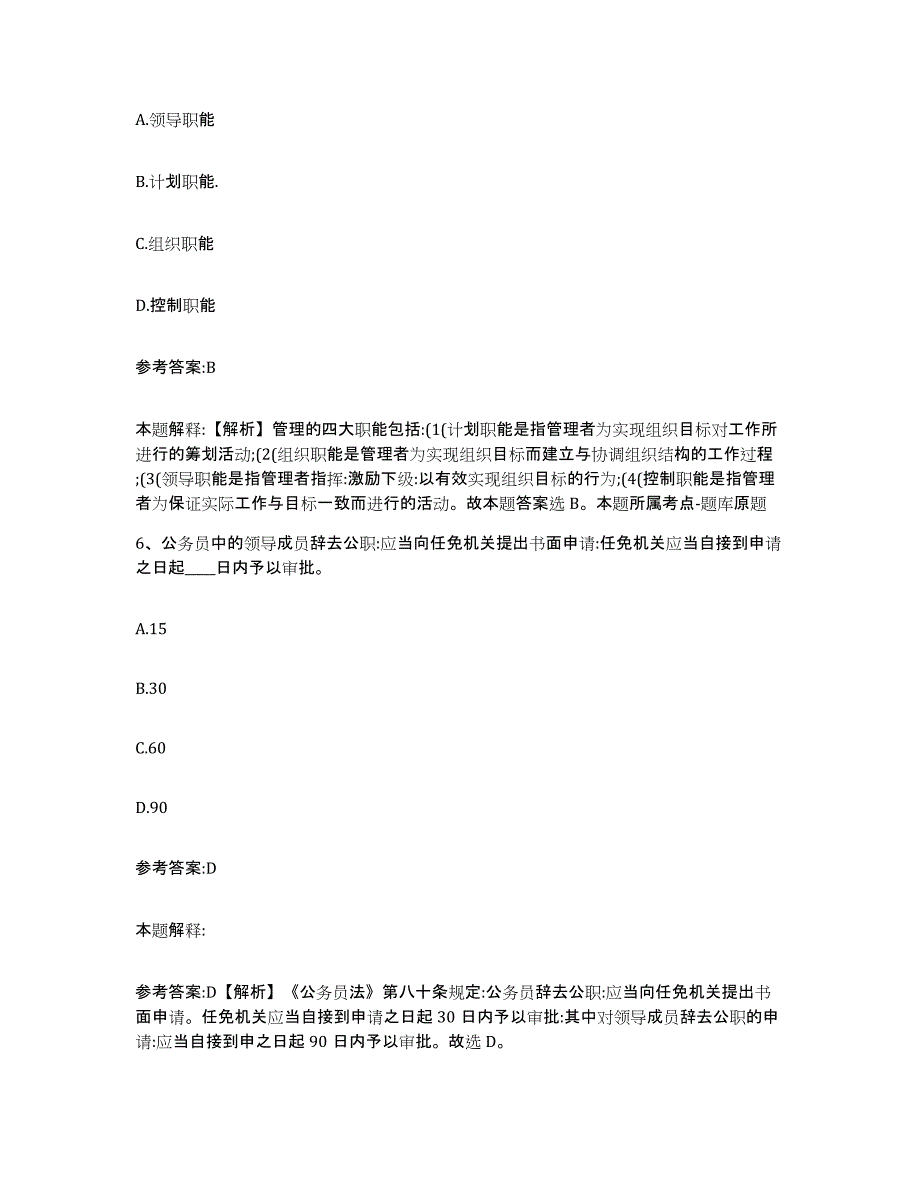 A.领导职能

B.计划职能.

C.组织职能

D.控制职能

参考答案:B

本题解释:【解析】管理的四大职能包括:(1(计划职能是指管理者为实现组织目标对工作所进行的筹划活动;(2(组织职能是管理者为实现组织目标而建立与协调组织结构的工作过程;(3(领导职能是指管理者指挥:激励下级:以有效实现组织目标的行为;(4(控制职能是指管理者为保证实际工作与目标一致而进行的活动。故本题答案选 B。本题所属考点-题库原题

6、公务员中的领导成员辞去公职:应当向任免机关提出书面申请:任免机关应当自接到申请之日起____日内予以审批。

A.15

B.30

C.60

D.90

参考答案:D

本题解释:

参考答案:D【解析】《公务员法》第八十条规定:公务员辞去公职:应当向任免机关提出书面申请。任免机关应当自接到申请之日起 30 日内予以审批:其中对领导成员辞去公职的申请:应当自接到申之日起 90 日内予以审批。故选 D。